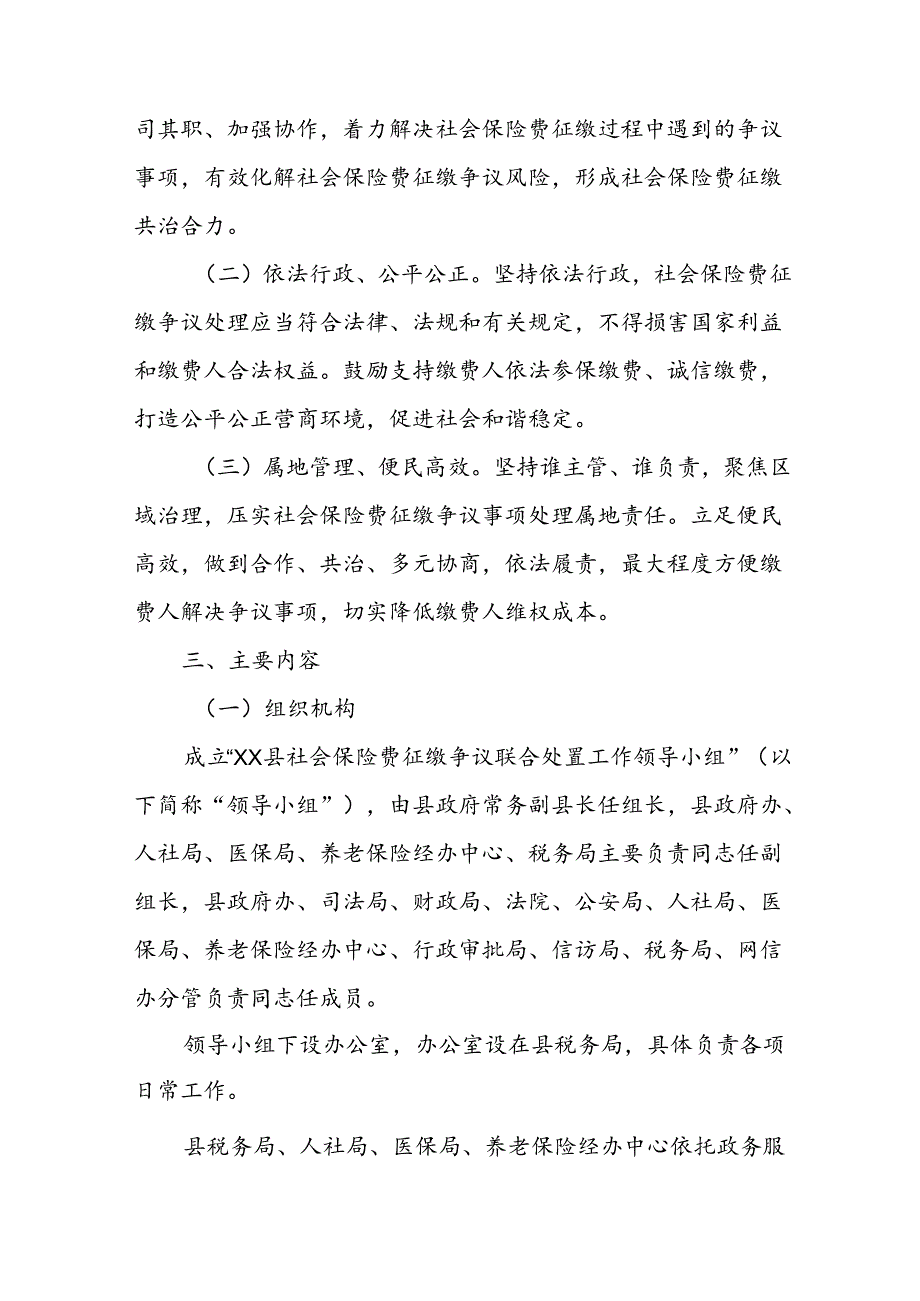 司其职、加强协作，着力解决社会保险费征缴过程中遇到的争议事项，有效化解社会保险费征缴争议风险，形成社会保险费征缴共治合力。

（二）依法行政、公平公正。坚持依法行政，社会保险费征缴争议处理应当符合法律、法规和有关规定，不得损害国家利益和缴费人合法权益。鼓励支持缴费人依法参保缴费、诚信缴费，打造公平公正营商环境，促进社会和谐稳定。

（三）属地管理、便民高效。坚持谁主管、谁负责，聚焦区域治理，压实社会保险费征缴争议事项处理属地责任。立足便民高效，做到合作、共治、多元协商，依法履责，最大程度方便缴费人解决争议事项，切实降低缴费人维权成本。

三、主要内容

（一）组织机构

成立“XX县社会保险费征缴争议联合处置工作领导小组”（以下简称“领导小组”），由县政府常务副县长任组长，县政府办、人社局、医保局、养老保险经办中心、税务局主要负责同志任副组长，县政府办、司法局、财政局、法院、公安局、人社局、医保局、养老保险经办中心、行政审批局、信访局、税务局、网信办分管负责同志任成员。

领导小组下设办公室，办公室设在县税务局，具体负责各项日常工作。

县税务局、人社局、医保局、养老保险经办中心依托政务服